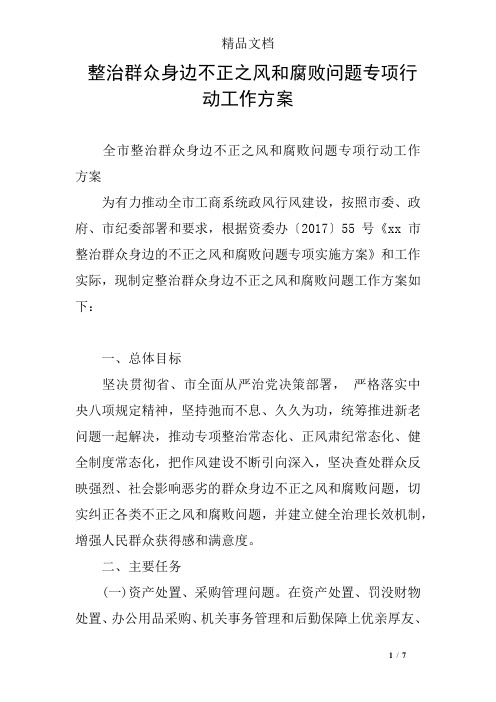 精品文档

整治群众身边不正之风和腐败问题专项行动工作方案

全市整治群众身边不正之风和腐败问题专项行动工作方案

为有力推动全市工商系统政风行风建设，按照市委、政府、市纪委部署和要求，根据资委办〔2017〕55 号《xx 市整治群众身边的不正之风和腐败问题专项实施方案》和工作实际，现制定整治群众身边不正之风和腐败问题工作方案如下：

一、总体目标

坚决贯彻省、市全面从严治党决策部署， 严格落实中央八项规定精神，坚持弛而不息、久久为功，统筹推进新老问题一起解决，推动专项整治常态化、正风肃纪常态化、健全制度常态化，把作风建设不断引向深入，坚决查处群众反映强烈、社会影响恶劣的群众身边不正之风和腐败问题，切实纠正各类不正之风和腐败问题，并建立健全治理长效机制，增强人民群众获得感和满意度。

二、主要任务

(一)资产处置、采购管理问题。在资产处置、罚没财物处置、办公用品采购、机关事务管理和后勤保障上优亲厚友、

1 / 7